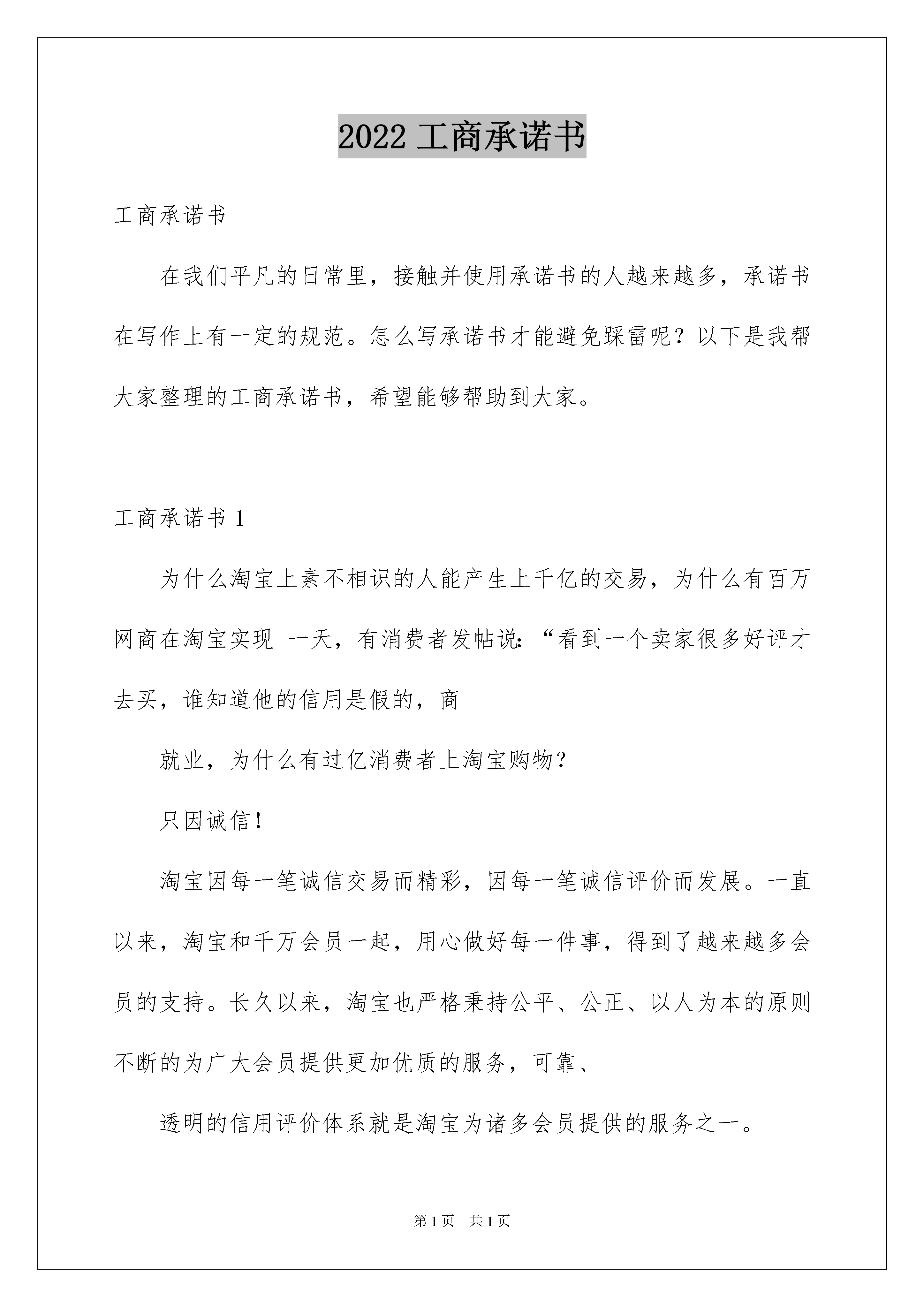 2022 工商承诺书

工商承诺书

在我们平凡的日常里，接触并使用承诺书的人越来越多，承诺书在写作上有一定的规范。怎么写承诺书才能避免踩雷呢？以下是我帮大家整理的工商承诺书，希望能够帮助到大家。

工商承诺书 1

为什么淘宝上素不相识的人能产生上千亿的交易，为什么有百万网商在淘宝实现 一天，有消费者发帖说:“看到一个卖家很多好评才去买，谁知道他的信用是假的，商

就业，为什么有过亿消费者上淘宝购物？

只因诚信！

淘宝因每一笔诚信交易而精彩，因每一笔诚信评价而发展。一直以来，淘宝和千万会员一起，用心做好每一件事，得到了越来越多会员的支持。长久以来，淘宝也严格秉持公平、公正、以人为本的原则不断的为广大会员提供更加优质的服务，可靠、

透明的信用评价体系就是淘宝为诸多会员提供的服务之一。

第 1 页 共 1 页